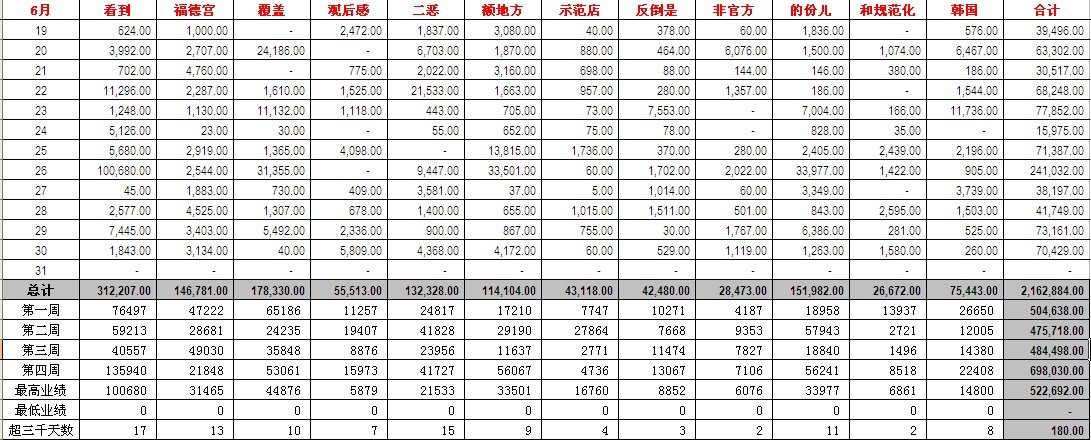 | 6月 | 看到 | 福德宫 | 覆盖 | 观后感 | 二恶 | 额地方 | 示范店 | 反倒是 | 非官方 | 的份儿 | 和规范化 | 韩国 | 合计 |
|---|---|---|---|---|---|---|---|---|---|---|---|---|---|
| 19 | 624.00 | 1,000.00 | - | 2,472.00 | 1,837.00 | 3,080.00 | 40.00 | 378.00 | 60.00 | 1,836.00 | - | 576.00 | 39,496.00 |
| 20 | 3,992.00 | 2,707.00 | 24,186.00 | - | 6,703.00 | 1,870.00 | 880.00 | 464.00 | 6,076.00 | 1,500.00 | 1,074.00 | 6,467.00 | 63,302.00 |
| 21 | 702.00 | 4,760.00 | - | 775.00 | 2,022.00 | 3,160.00 | 698.00 | 88.00 | 144.00 | 146.00 | 380.00 | 186.00 | 30,517.00 |
| 22 | 11,296.00 | 2,287.00 | 1,610.00 | 1,525.00 | 21,533.00 | 1,663.00 | 957.00 | 280.00 | 1,357.00 | 186.00 | - | 1,544.00 | 68,248.00 |
| 23 | 1,248.00 | 1,130.00 | 11,132.00 | 1,118.00 | 443.00 | 705.00 | 73.00 | 7,553.00 | - | 7,004.00 | 166.00 | 11,736.00 | 77,852.00 |
| 24 | 5,126.00 | 23.00 | 30.00 | - | 55.00 | 652.00 | 75.00 | 78.00 | - | 828.00 | 35.00 | - | 15,975.00 |
| 25 | 5,680.00 | 2,919.00 | 1,365.00 | 4,098.00 | - | 13,815.00 | 1,736.00 | 370.00 | 280.00 | 2,405.00 | 2,439.00 | 2,196.00 | 71,387.00 |
| 26 | 100,680.00 | 2,544.00 | 31,355.00 | - | 9,447.00 | 33,501.00 | 60.00 | 1,702.00 | 2,022.00 | 33,977.00 | 1,422.00 | 905.00 | 241,032.00 |
| 27 | 45.00 | 1,883.00 | 730.00 | 409.00 | 3,581.00 | 37.00 | 5.00 | 1,014.00 | 60.00 | 3,349.00 | - | 3,739.00 | 38,197.00 |
| 28 | 2,577.00 | 4,525.00 | 1,307.00 | 678.00 | 1,400.00 | 655.00 | 1,015.00 | 1,511.00 | 501.00 | 843.00 | 2,595.00 | 1,503.00 | 41,749.00 |
| 29 | 7,445.00 | 3,403.00 | 5,492.00 | 2,336.00 | 900.00 | 867.00 | 755.00 | 30.00 | 1,767.00 | 6,386.00 | 281.00 | 525.00 | 73,161.00 |
| 30 | 1,843.00 | 3,134.00 | 40.00 | 5,809.00 | 4,368.00 | 4,172.00 | 60.00 | 529.00 | 1,119.00 | 1,263.00 | 1,580.00 | 260.00 | 70,429.00 |
| 31 | - | - | - | - | - | - | - | - | - | - | - | - | - |
| 总计 | 312,207.00 | 146,781.00 | 178,330.00 | 55,513.00 | 132,328.00 | 114,104.00 | 43,118.00 | 42,480.00 | 28,473.00 | 151,982.00 | 26,672.00 | 75,443.00 | 2,162,884.00 |
| 第一周 | 76497 | 47222 | 65186 | 11257 | 24817 | 17210 | 7747 | 10271 | 4187 | 18958 | 13937 | 26650 | 504,638.00 |
| 第二周 | 59213 | 28681 | 24235 | 19407 | 41828 | 29190 | 27864 | 7668 | 9353 | 57943 | 2721 | 12005 | 475,718.00 |
| 第三周 | 40557 | 49030 | 35848 | 8876 | 23956 | 11637 | 2771 | 11474 | 7827 | 18840 | 1496 | 14380 | 484,498.00 |
| 第四周 | 135940 | 21848 | 53061 | 15973 | 41727 | 56067 | 4736 | 13067 | 7106 | 56241 | 8518 | 22408 | 698,030.00 |
| 最高业绩 | 100680 | 31465 | 44876 | 5879 | 21533 | 33501 | 16760 | 8852 | 6076 | 33977 | 6861 | 14800 | 522,692.00 |
| 最低业绩 | 0 | 0 | 0 | 0 | 0 | 0 | 0 | 0 | 0 | 0 | 0 | 0 | - |
| 超三千天数 | 17 | 13 | 10 | 7 | 15 | 9 | 4 | 3 | 2 | 11 | 2 | 8 | 180.00 |